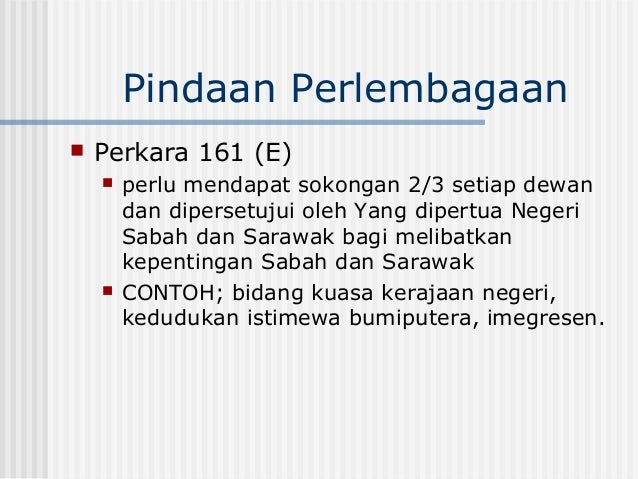 Pindaan Perlembagaan

Perkara 161 (E)

perlu mendapat sokongan 2/3 setiap dewan dan dipersetujui oleh Yang dipertua Negeri Sabah dan Sarawak bagi melibatkan kepentingan Sabah dan Sarawak

CONTOH; bidang kuasa kerajaan negeri, kedudukan istimewa bumiputera, imegresen.